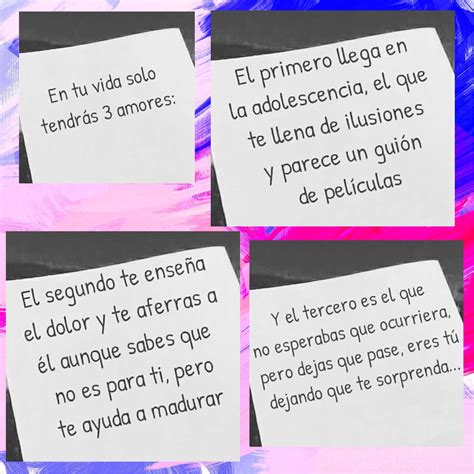 En tu vida solo tendrás 3 amores:

El primero llega en la adolescencia, el que te llena de ilusiones y parece un guión de películas

El segundo te enseña el dolor y te aferras a él aunque sabes que no es para ti, pero te ayuda a madurar

Y el tercero es el que no esperabas que ocurriera, pero dejas que pase, eres tú dejando que te sorprenda...